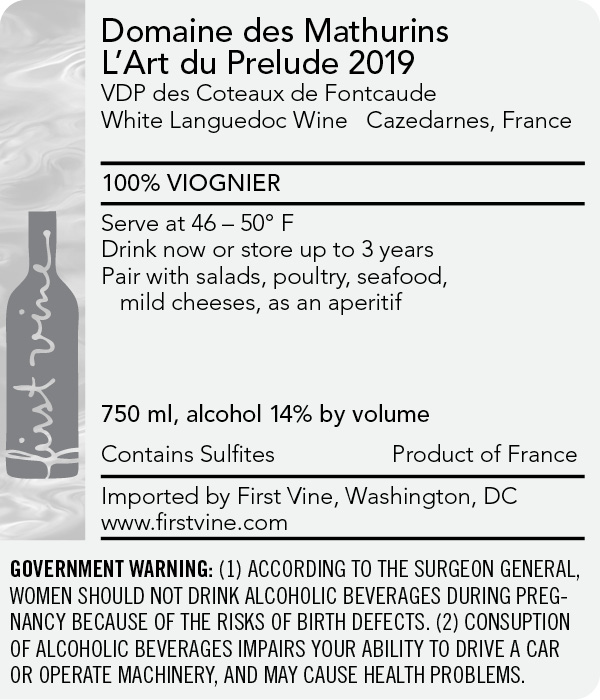 first vine

Domaine des Mathurins
L'Art du Prelude 2019
VDP des Coteaux de Fontcaude
White Languedoc Wine Cazedarnes, France

100% VIOGNIER

Serve at 46 – 50° F
Drink now or store up to 3 years
Pair with salads, poultry, seafood, mild cheeses, as an aperitif

750 ml, alcohol 14% by volume

Contains Sulfites Product of France

Imported by First Vine, Washington, DC
www.firstvine.com

GOVERNMENT WARNING: (1) ACCORDING TO THE SURGEON GENERAL, WOMEN SHOULD NOT DRINK ALCOHOLIC BEVERAGES DURING PREGNANCY BECAUSE OF THE RISKS OF BIRTH DEFECTS. (2) CONSUPTION OF ALCOHOLIC BEVERAGES IMPAIRS YOUR ABILITY TO DRIVE A CAR OR OPERATE MACHINERY, AND MAY CAUSE HEALTH PROBLEMS.